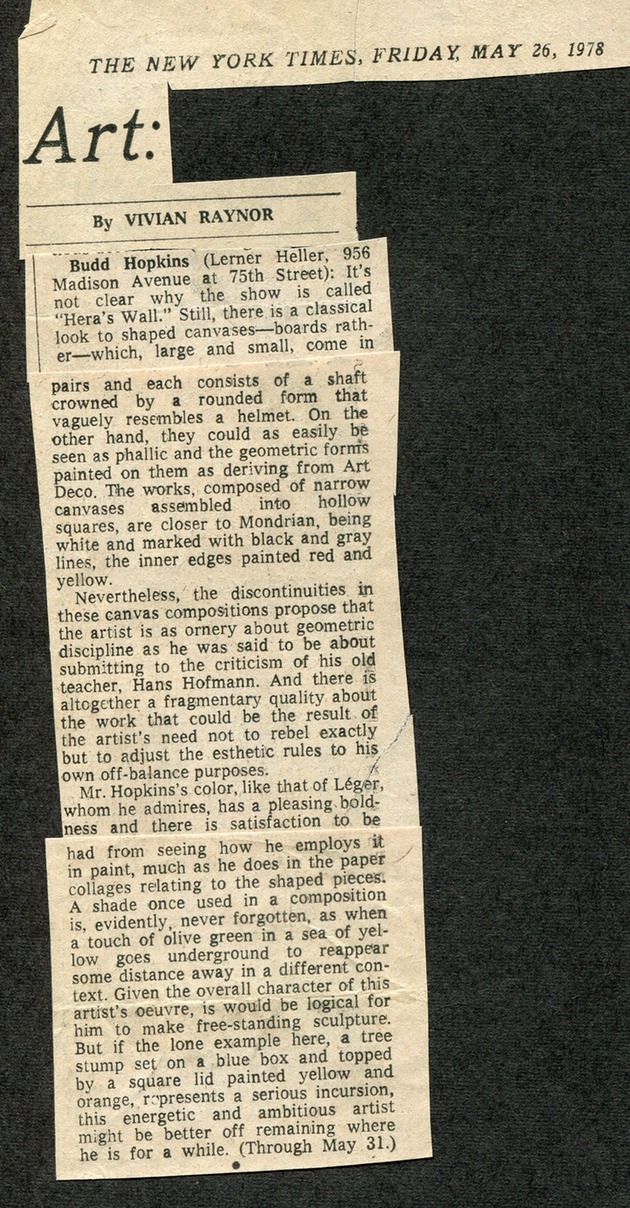 THE NEW YORK TIMES, FRIDAY, MAY 26, 1978

Art:

By VIVIAN RAYNOR

Budd Hopkins (Lerner Heller, 956 Madison Avenue at 75th Street): It's not clear why the show is called "Hera's Wall." Still, there is a classical look to shaped canvases—boards rather—which, large and small, come in pairs and each consists of a shaft crowned by a rounded form that vaguely resembles a helmet. On the other hand, they could as easily be seen as phallic and the geometric forms painted on them as deriving from Art Deco. The works, composed of narrow canvases assembled into hollow squares, are closer to Mondrian, being white and marked with black and gray lines, the inner edges painted red and yellow.

Nevertheless, the discontinuities in these canvas compositions propose that the artist is as ornery about geometric discipline as he was said to be about submitting to the criticism of his old teacher, Hans Hofmann. And there is altogether a fragmentary quality about the work that could be the result of the artist's need not to rebel exactly but to adjust the esthetic rules to his own off-balance purposes.

Mr. Hopkins's color, like that of Léger, whom he admires, has a pleasing boldness and there is satisfaction to be had from seeing how he employs it in paint, much as he does in the paper collages relating to the shaped pieces. A shade once used in a composition is, evidently, never forgotten, as when a touch of olive green in a sea of yellow goes underground to reappear some distance away in a different context. Given the overall character of this artist's oeuvre, is would be logical for him to make free-standing sculpture. But if the lone example here, a tree stump set on a blue box and topped by a square lid painted yellow and orange, represents a serious incursion, this energetic and ambitious artist might be better off remaining where he is for a while. (Through May 31.)